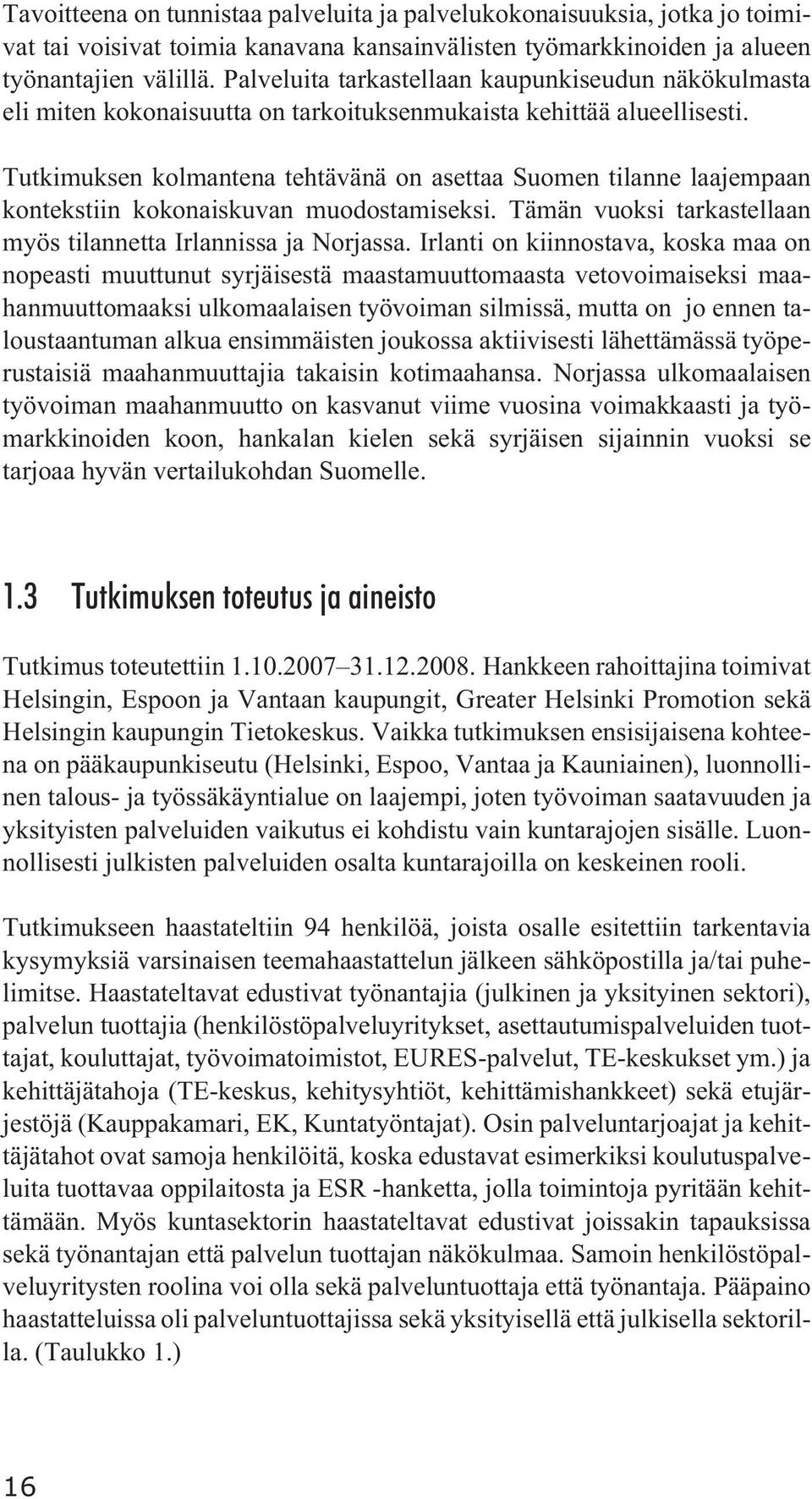 Tavoitteena on tunnistaa palveluita ja palvelukokonaisuuksia, jotka jo toimivat tai voisivat toimia kanavana kansainvälisten työmarkkinoiden ja alueen työnantajien välillä. Palveluita tarkastellaan kaupunkiseudun näkökulmasta eli miten kokonaisuutta on tarkoituksenmukaista kehittää alueellisesti.

Tutkimuksen kolmantena tehtävänä on asettaa Suomen tilanne laajempaan kontekstiin kokonaiskuvan muodostamiseksi. Tämän vuoksi tarkastellaan myös tilannetta Irlannissa ja Norjassa. Irlanti on kiinnostava, koska maa on nopeasti muuttunut syrjäisestä maastamuuttomaasta vetovoimaiseksi maahanmuuttomaaksi ulkomaalaisen työvoiman silmissä, mutta on jo ennen taloustaantuman alkua ensimmäisten joukossa aktiivisesti lähettämässä työperustaisiä maahanmuuttajia takaisin kotimaahansa. Norjassa ulkomaalaisen työvoiman maahanmuutto on kasvanut viime vuosina voimakkaasti ja työmarkkinoiden koon, hankalan kielen sekä syrjäisen sijainnin vuoksi se tarjoaa hyvän vertailukohdan Suomelle.

1.3 Tutkimuksen toteutus ja aineisto

Tutkimus toteutettiin 1.10.2007–31.12.2008. Hankkeen rahoittajina toimivat Helsingin, Espoon ja Vantaan kaupungit, Greater Helsinki Promotion sekä Helsingin kaupungin Tietokeskus. Vaikka tutkimuksen ensisijaisena kohteena on pääkaupunkiseutu (Helsinki, Espoo, Vantaa ja Kauniainen), luonnollinen talous- ja työssäkäyntialue on laajempi, joten työvoiman saatavuuden ja yksityisten palveluiden vaikutus ei kohdistu vain kuntarajojen sisälle. Luonnollisesti julkisten palveluiden osalta kuntarajoilla on keskeinen rooli.

Tutkimukseen haastateltiin 94 henkilöä, joista osalle esitettiin tarkentavia kysymyksiä varsinaisen teemahaastattelun jälkeen sähköpostilla ja/tai puhelimitse. Haastateltavat edustivat työnantajia (julkinen ja yksityinen sektori), palvelun tuottajia (henkilöstöpalveluyritykset, asettautumispalveluiden tuottajat, kouluttajat, työvoimatoimistot, EURES-palvelut, TE-keskukset ym.) ja kehittäjätahoja (TE-keskus, kehitysyhtiöt, kehittämishankkeet) sekä etujärjestöjä (Kauppakamari, EK, Kuntatyöntajat). Osin palveluntarjoajat ja kehittäjätahot ovat samoja henkilöitä, koska edustavat esimerkiksi koulutuspalveluita tuottavaa oppilaitosta ja ESR -hanketta, jolla toimintoja pyritään kehittämään. Myös kuntasektorin haastateltavat edustivat joissakin tapauksissa sekä työnantajan että palvelun tuottajan näkökulmaa. Samoin henkilöstöpalveluyritysten roolina voi olla sekä palveluntuottaja että työnantaja. Pääpaino haastatteluissa oli palveluntuottajissa sekä yksityisellä että julkisella sektorilla. (Taulukko 1.)

16